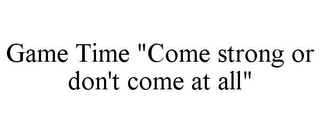 Game Time "Come strong or don't come at all"